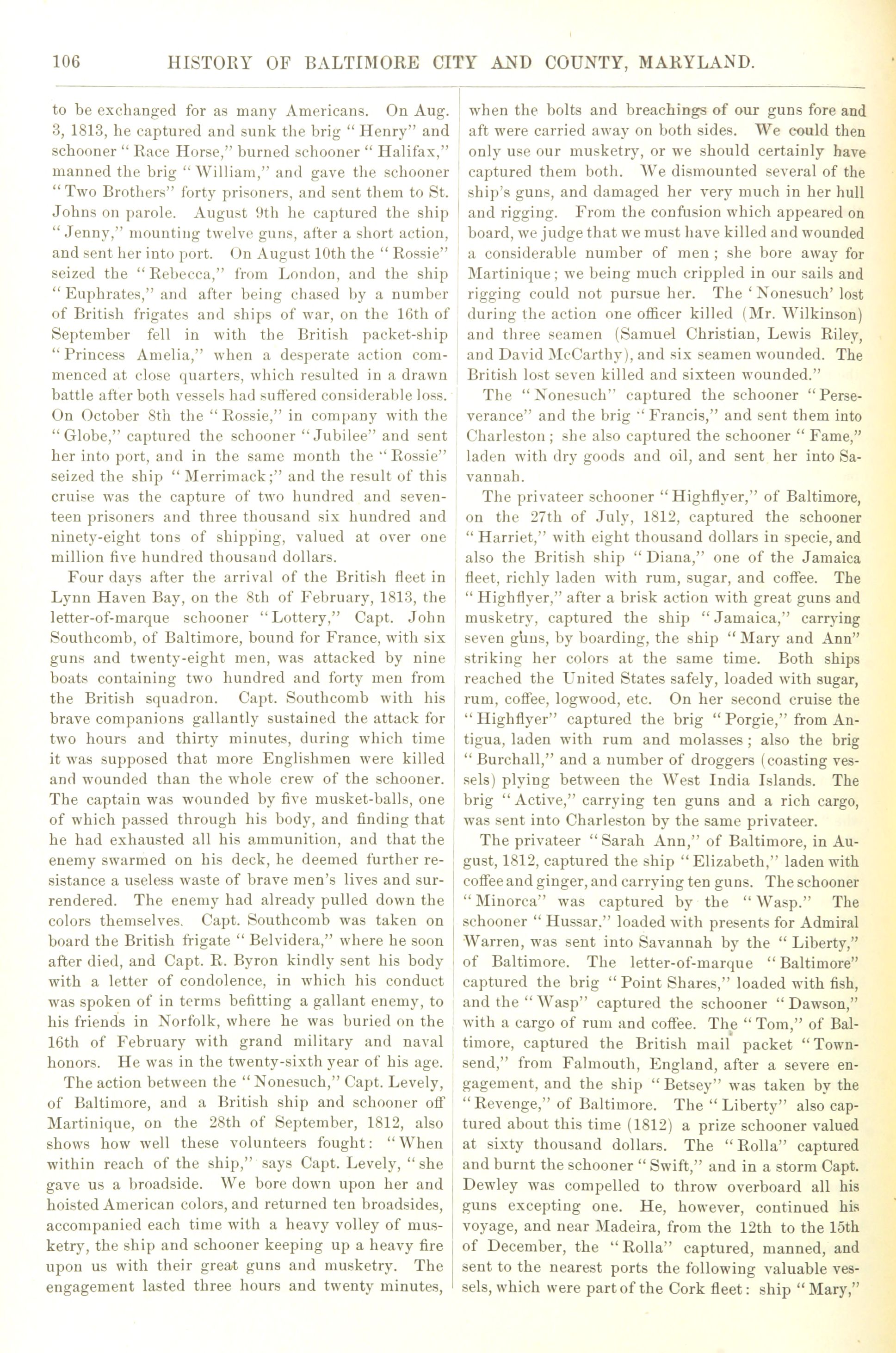 106 HISTORY OF BALTIMORE CITY AND COUNTY, MARYLAND.

to be exchanged for as many Americans. On Aug. 3, 1813, he captured and sunk the brig "Henry" and schooner "Race Horse," burned schooner "Halifax," manned the brig "William," and gave the schooner "Two Brothers" forty prisoners, and sent them to St. Johns on parole. August 9th he captured the ship "Jenny," mounting twelve guns, after a short action, and sent her into port. On August 10th the "Rossie" seized the "Rebecca," from London, and the ship "Euphrates," and after being chased by a number of British frigates and ships of war, on the 16th of September fell in with the British packet-ship "Princess Amelia," when a desperate action commenced at close quarters, which resulted in a drawn battle after both vessels had suffered considerable loss. On October 8th the "Rossie," in company with the "Globe," captured the schooner "Jubilee" and sent her into port, and in the same month the "Rossie" seized the ship "Merrimack;" and the result of this cruise was the capture of two hundred and seventeen prisoners and three thousand six hundred and ninety-eight tons of shipping, valued at over one million five hundred thousand dollars.

Four days after the arrival of the British fleet in Lynn Haven Bay, on the 8th of February, 1813, the letter-of-marque schooner "Lottery," Capt. John Southcomb, of Baltimore, bound for France, with six guns and twenty-eight men, was attacked by nine boats containing two hundred and forty men from the British squadron. Capt. Southcomb with his brave companions gallantly sustained the attack for two hours and thirty minutes, during which time it was supposed that more Englishmen were killed and wounded than the whole crew of the schooner. The captain was wounded by five musket-balls, one of which passed through his body, and finding that he had exhausted all his ammunition, and that the enemy swarmed on his deck, he deemed further resistance a useless waste of brave men's lives and surrendered. The enemy had already pulled down the colors themselves. Capt. Southcomb was taken on board the British frigate "Belvidera," where he soon after died, and Capt. R. Byron kindly sent his body with a letter of condolence, in which his conduct was spoken of in terms befitting a gallant enemy, to his friends in Norfolk, where he was buried on the 16th of February with grand military and naval honors. He was in the twenty-sixth year of his age.

The action between the "Nonesuch," Capt. Levely, of Baltimore, and a British ship and schooner off Martinique, on the 28th of September, 1812, also shows how well these volunteers fought: "When within reach of the ship," says Capt. Levely, "she gave us a broadside. We bore down upon her and hoisted American colors, and returned ten broadsides, accompanied each time with a heavy volley of musketry, the ship and schooner keeping up a heavy fire upon us with their great guns and musketry. The engagement lasted three hours and twenty minutes, when the bolts and breachings of our guns fore and aft were carried away on both sides. We could then only use our musketry, or we should certainly have captured them both. We dismounted several of the ship's guns, and damaged her very much in her hull and rigging. From the confusion which appeared on board, we judge that we must have killed and wounded a considerable number of men; she bore away for Martinique; we being much crippled in our sails and rigging could not pursue her. The 'Nonesuch' lost during the action one officer killed (Mr. Wilkinson) and three seamen (Samuel Christian, Lewis Riley, and David McCarthy), and six seamen wounded. The British lost seven killed and sixteen wounded."

The "Nonesuch" captured the schooner "Perseverance" and the brig "Francis," and sent them into Charleston; she also captured the schooner "Fame," laden with dry goods and oil, and sent her into Savannah.

The privateer schooner "Highflyer," of Baltimore, on the 27th of July, 1812, captured the schooner "Harriet," with eight thousand dollars in specie, and also the British ship "Diana," one of the Jamaica fleet, richly laden with rum, sugar, and coffee. The "Highflyer," after a brisk action with great guns and musketry, captured the ship "Jamaica," carrying seven guns, by boarding, the ship "Mary and Ann" striking her colors at the same time. Both ships reached the United States safely, loaded with sugar, rum, coffee, logwood, etc. On her second cruise the "Highflyer" captured the brig "Porgie," from Antigua, laden with rum and molasses; also the brig "Burchall," and a number of droggers (coasting vessels) plying between the West India Islands. The brig "Active," carrying ten guns and a rich cargo, was sent into Charleston by the same privateer.

The privateer "Sarah Ann," of Baltimore, in August, 1812, captured the ship "Elizabeth," laden with coffee and ginger, and carrying ten guns. The schooner "Minorca" was captured by the "Wasp." The schooner "Hussar," loaded with presents for Admiral Warren, was sent into Savannah by the "Liberty," of Baltimore. The letter-of-marque "Baltimore" captured the brig "Point Shares," loaded with fish, and the "Wasp" captured the schooner "Dawson," with a cargo of rum and coffee. The "Tom," of Baltimore, captured the British mail packet "Townsend," from Falmouth, England, after a severe engagement, and the ship "Betsey" was taken by the "Revenge," of Baltimore. The "Liberty" also captured about this time (1812) a prize schooner valued at sixty thousand dollars. The "Rolla" captured and burnt the schooner "Swift," and in a storm Capt. Dewley was compelled to throw overboard all his guns excepting one. He, however, continued his voyage, and near Madeira, from the 12th to the 15th of December, the "Rolla" captured, manned, and sent to the nearest ports the following valuable vessels, which were part of the Cork fleet: ship "Mary,"